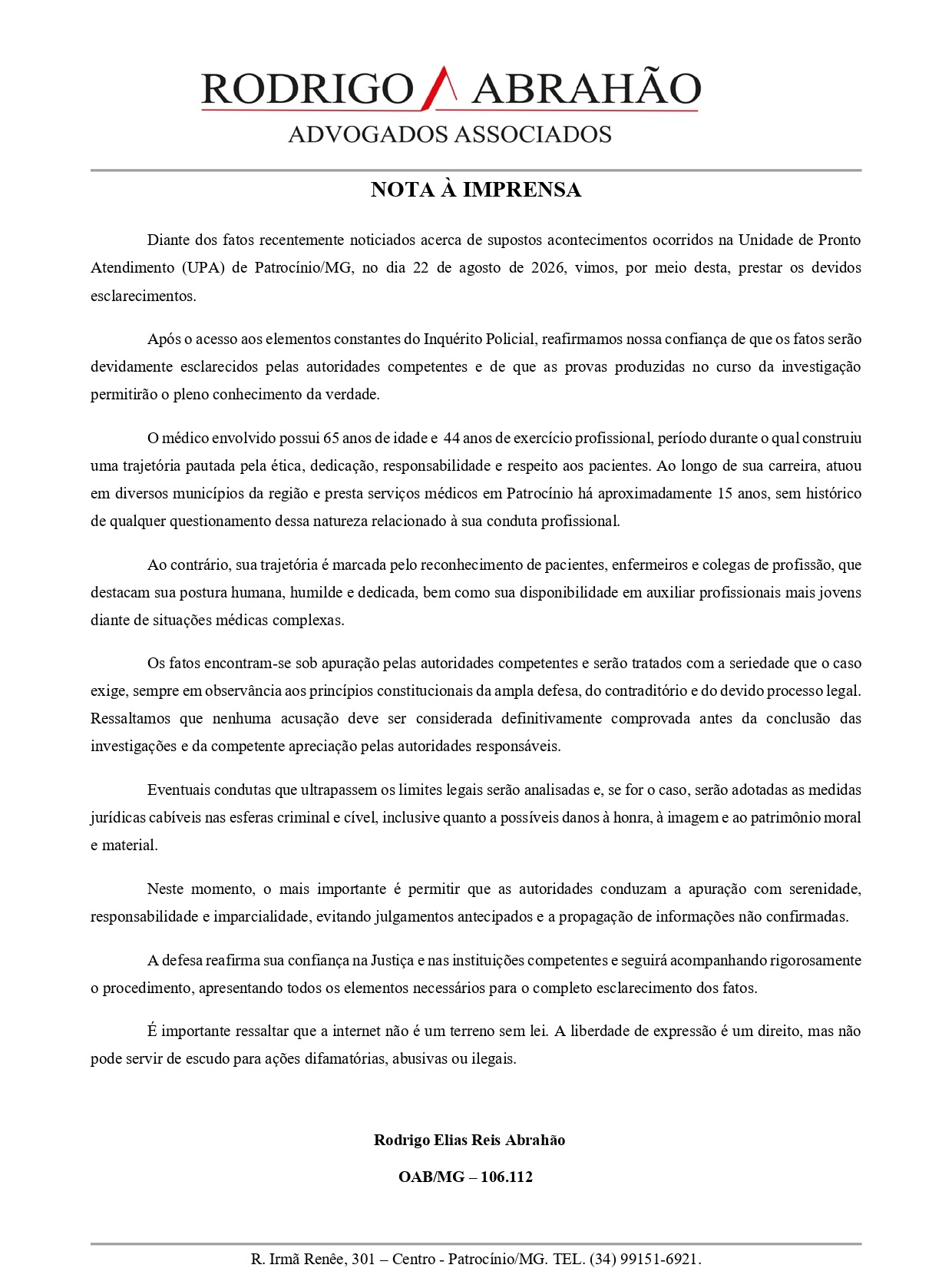 RODRIGO ABRAHÃO
ADVOGADOS ASSOCIADOS

NOTA À IMPRENSA

Diante dos fatos recentemente noticiados acerca de supostos acontecimentos ocorridos na Unidade de Pronto Atendimento (UPA) de Patrocínio/MG, no dia 22 de agosto de 2026, vimos, por meio desta, prestar os devidos esclarecimentos.

Após o acesso aos elementos constantes do Inquérito Policial, reafirmamos nossa confiança de que os fatos serão devidamente esclarecidos pelas autoridades competentes e de que as provas produzidas no curso da investigação permitirão o pleno conhecimento da verdade.

O médico envolvido possui 65 anos de idade e 44 anos de exercício profissional, período durante o qual construiu uma trajetória pautada pela ética, dedicação, responsabilidade e respeito aos pacientes. Ao longo de sua carreira, atuou em diversos municípios da região e presta serviços médicos em Patrocínio há aproximadamente 15 anos, sem histórico de qualquer questionamento dessa natureza relacionado à sua conduta profissional.

Ao contrário, sua trajetória é marcada pelo reconhecimento de pacientes, enfermeiros e colegas de profissão, que destacam sua postura humana, humilde e dedicada, bem como sua disponibilidade em auxiliar profissionais mais jovens diante de situações médicas complexas.

Os fatos encontram-se sob apuração pelas autoridades competentes e serão tratados com a seriedade que o caso exige, sempre em observância aos princípios constitucionais da ampla defesa, do contraditório e do devido processo legal. Ressaltamos que nenhuma acusação deve ser considerada definitivamente comprovada antes da conclusão das investigações e da competente apreciação pelas autoridades responsáveis.

Eventuais condutas que ultrapassem os limites legais serão analisadas e, se for o caso, serão adotadas as medidas jurídicas cabíveis nas esferas criminal e cível, inclusive quanto a possíveis danos à honra, à imagem e ao patrimônio moral e material.

Neste momento, o mais importante é permitir que as autoridades conduzam a apuração com serenidade, responsabilidade e imparcialidade, evitando julgamentos antecipados e a propagação de informações não confirmadas.

A defesa reafirma sua confiança na Justiça e nas instituições competentes e seguirá acompanhando rigorosamente o procedimento, apresentando todos os elementos necessários para o completo esclarecimento dos fatos.

É importante ressaltar que a internet não é um terreno sem lei. A liberdade de expressão é um direito, mas não pode servir de escudo para ações difamatórias, abusivas ou ilegais.

Rodrigo Elias Reis Abrahão

OAB/MG – 106.112

R. Irmã Renêe, 301 – Centro - Patrocínio/MG. TEL. (34) 99151-6921.